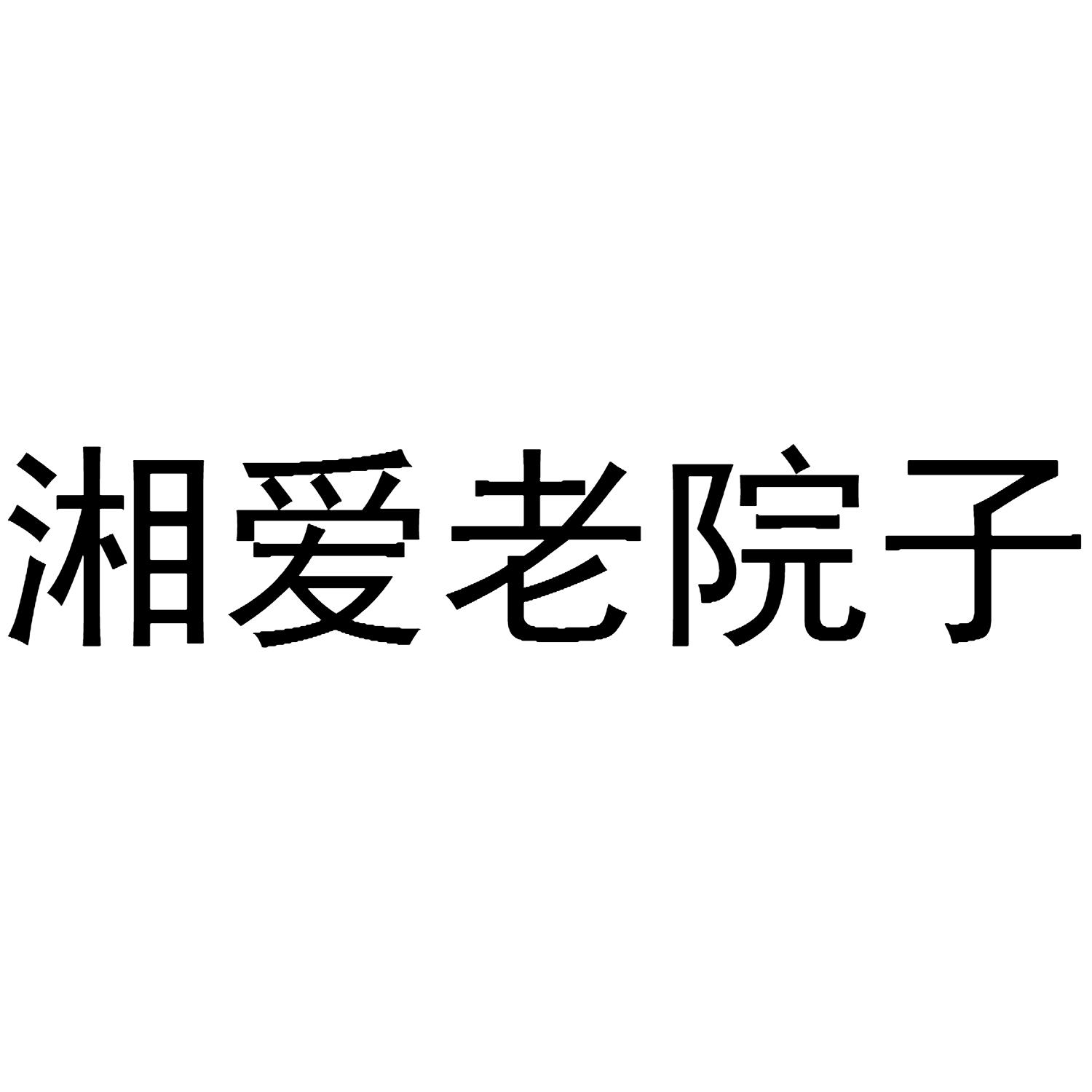 湘爱老院子